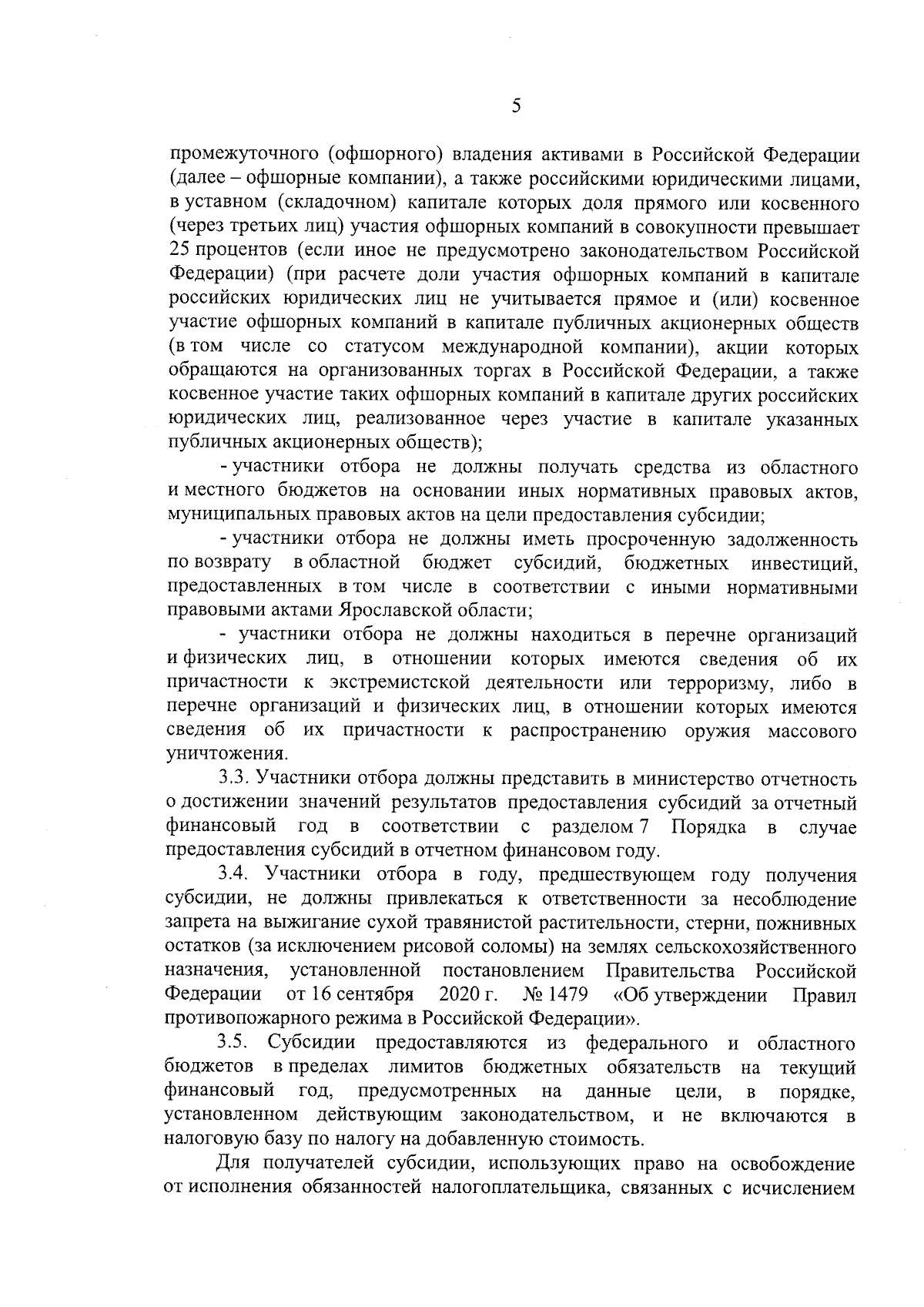 5

промежуточного (офшорного) владения активами в Российской Федерации (далее – офшорные компании), а также российскими юридическими лицами, в уставном (складочном) капитале которых доля прямого или косвенного (через третьих лиц) участия офшорных компаний в совокупности превышает 25 процентов (если иное не предусмотрено законодательством Российской Федерации) (при расчете доли участия офшорных компаний в капитале российских юридических лиц не учитывается прямое и (или) косвенное участие офшорных компаний в капитале публичных акционерных обществ (в том числе со статусом международной компании), акции которых обращаются на организованных торгах в Российской Федерации, а также косвенное участие таких офшорных компаний в капитале других российских юридических лиц, реализованное через участие в капитале указанных публичных акционерных обществ);

- участники отбора не должны получать средства из областного и местного бюджетов на основании иных нормативных правовых актов, муниципальных правовых актов на цели предоставления субсидии;

- участники отбора не должны иметь просроченную задолженность по возврату в областной бюджет субсидий, бюджетных инвестиций, предоставленных в том числе в соответствии с иными нормативными правовыми актами Ярославской области;

- участники отбора не должны находиться в перечне организаций и физических лиц, в отношении которых имеются сведения об их причастности к экстремистской деятельности или терроризму, либо в перечне организаций и физических лиц, в отношении которых имеются сведения об их причастности к распространению оружия массового уничтожения.

3.3. Участники отбора должны представить в министерство отчетность о достижении значений результатов предоставления субсидий за отчетный финансовый год в соответствии с разделом 7 Порядка в случае предоставления субсидий в отчетном финансовом году.

3.4. Участники отбора в году, предшествующем году получения субсидии, не должны привлекаться к ответственности за несоблюдение запрета на выжигание сухой травянистой растительности, стерни, пожнивных остатков (за исключением рисовой соломы) на землях сельскохозяйственного назначения, установленной постановлением Правительства Российской Федерации от 16 сентября 2020 г. № 1479 «Об утверждении Правил противопожарного режима в Российской Федерации».

3.5. Субсидии предоставляются из федерального и областного бюджетов в пределах лимитов бюджетных обязательств на текущий финансовый год, предусмотренных на данные цели, в порядке, установленном действующим законодательством, и не включаются в налоговую базу по налогу на добавленную стоимость.

Для получателей субсидии, использующих право на освобождение от исполнения обязанностей налогоплательщика, связанных с исчислением